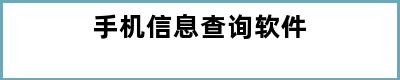 手机信息查询软件